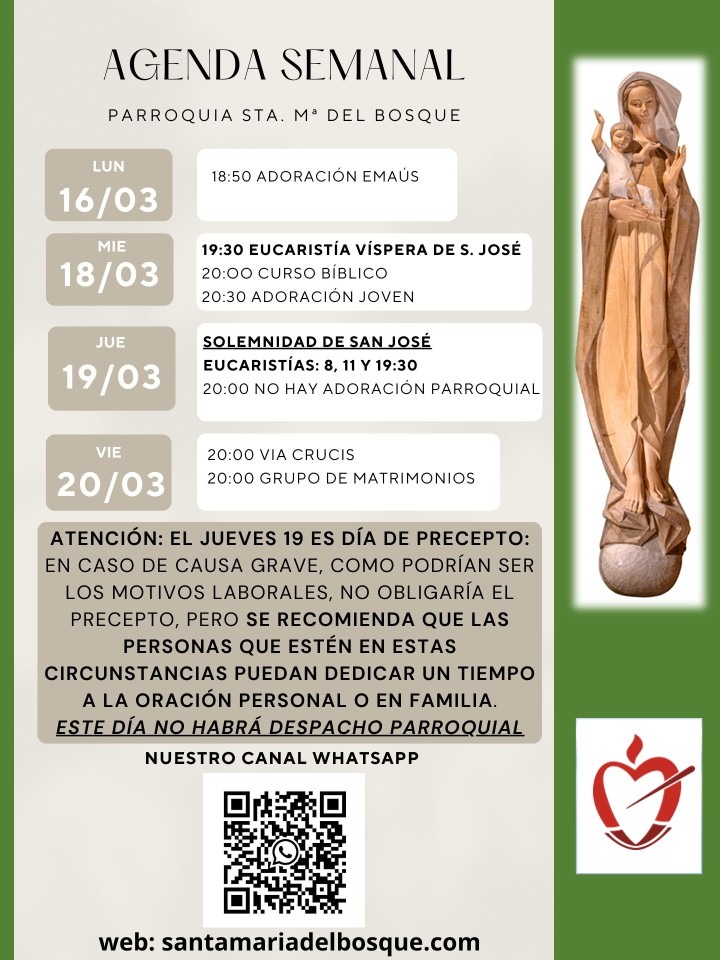 AGENDA SEMANAL

PARROQUIA STA. Mª DEL BOSQUE

LUN
16/03

18:50 ADORACIÓN EMAÚS

MIE
18/03

19:30 EUCARISTÍA VÍSPERA DE S. JOSÉ
20:OO CURSO BÍBLICO
20:30 ADORACIÓN JOVEN

JUE
19/03

SOLEMNIDAD DE SAN JOSÉ
EUCARISTÍAS: 8, 11 Y 19:30
20:00 NO HAY ADORACIÓN PARROQUIAL

VIE
20/03

20:00 VIA CRUCIS
20:00 GRUPO DE MATRIMONIOS

ATENCIÓN: EL JUEVES 19 ES DÍA DE PRECEPTO: EN CASO DE CAUSA GRAVE, COMO PODRÍAN SER LOS MOTIVOS LABORALES, NO OBLIGARÍA EL PRECEPTO, PERO SE RECOMIENDA QUE LAS PERSONAS QUE ESTÉN EN ESTAS CIRCUNSTANCIAS PUEDAN DEDICAR UN TIEMPO A LA ORACIÓN PERSONAL O EN FAMILIA.
ESTE DÍA NO HABRÁ DESPACHO PARROQUIAL

NUESTRO CANAL WHATSAPP

web: santamariadelbosque.com